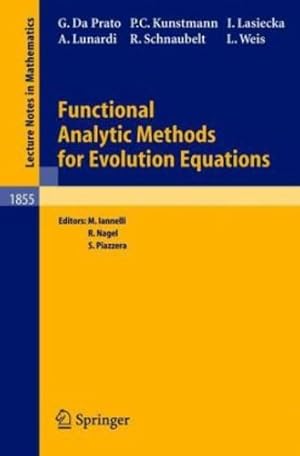 Lecture Notes in Mathematics

G. Da Prato P.C. Kunstmann I. Lasiecka
A. Lunardi R. Schnaubelt L. Weis

Functional Analytic Methods for Evolution Equations

1855

Editors: M. Iannelli
R. Nagel
S. Piazzera

Springer